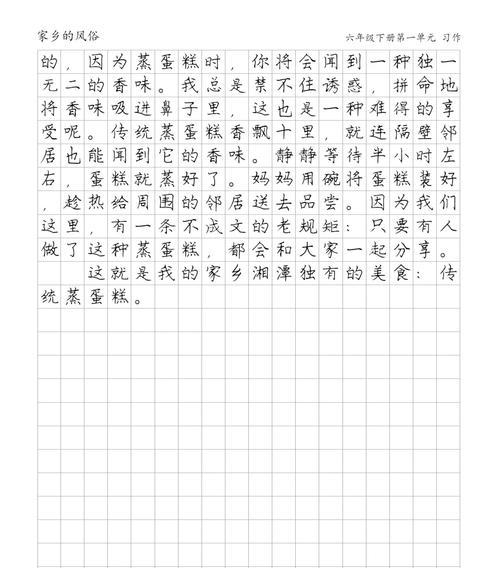 家乡的风俗

六年级下册第一单元 习作

的，因为蒸蛋糕时，你将会闻到一种独一无二的香味。我总是禁不住诱惑，拼命地将香味吸进鼻子里，这也是一种难得的享受呢。传统蒸蛋糕香飘十里，就连隔壁邻居也能闻到它的香味。静静等待半小时左右，蛋糕就蒸好了。妈妈用碗将蛋糕装好，趁热给周围的邻居送去品尝。因为我们这里，有一条不成文的老规矩：只要有人做了这种蒸蛋糕，都会和大家一起分享。

这就是我的家乡湘潭独有的美食：传统蒸蛋糕。